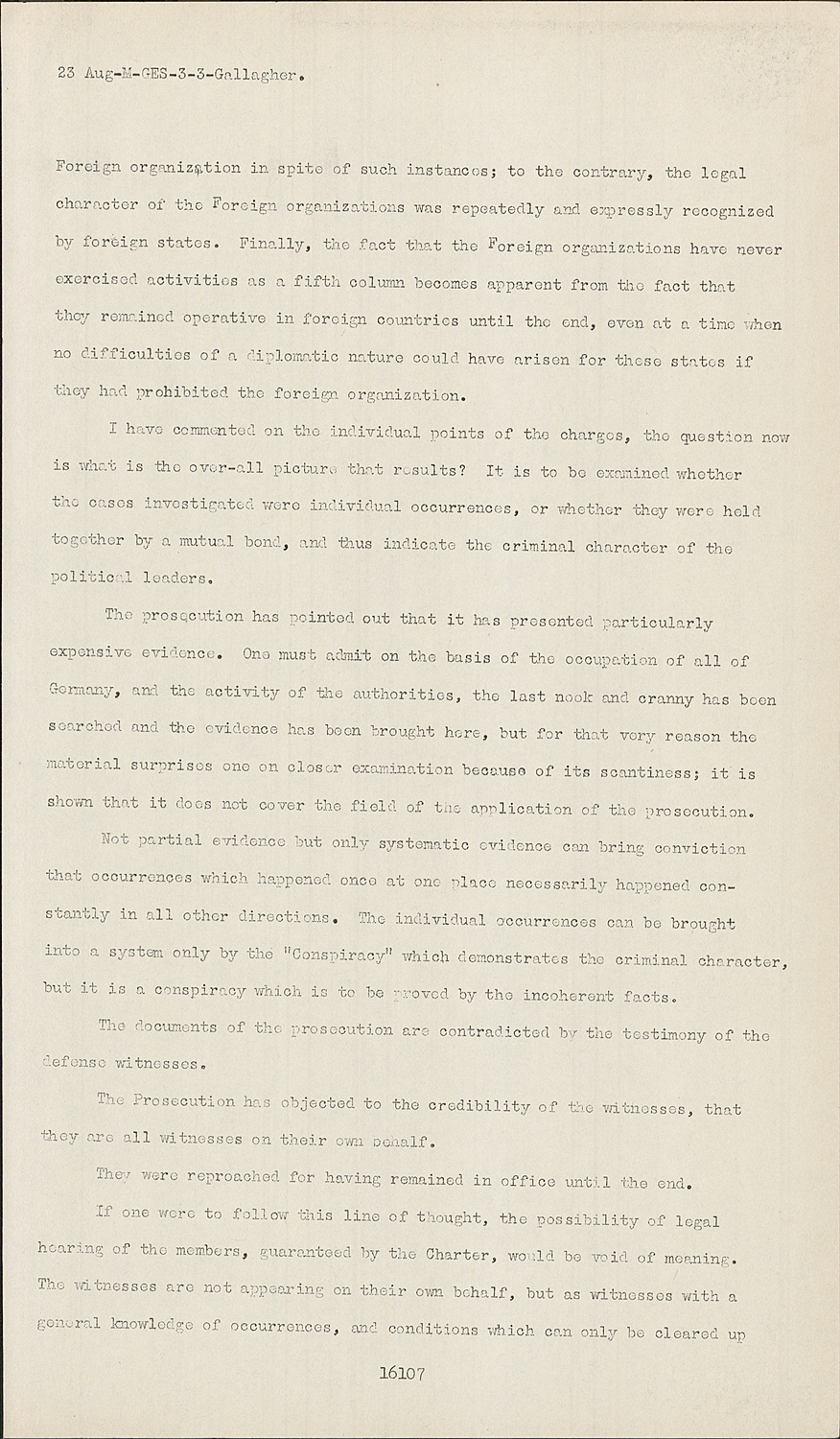 23 Aug-M-GES-3-3-Gallagher.

Foreign organization in spite of such instances; to the contrary, the legal character of the Foreign organizations was repeatedly and expressly recognized by foreign states. Finally, the fact that the Foreign organizations have never exercised activities as a fifth column becomes apparent from the fact that they remained operative in foreign countries until the end, even at a time when no difficulties of a diplomatic nature could have arisen for these states if they had prohibited the foreign organization.

I have commented on the individual points of the charges, the question now is what is the over-all picture that results? It is to be examined whether the cases investigated were individual occurrences, or whether they were held together by a mutual bond, and thus indicate the criminal character of the political leaders.

The prosecution has pointed out that it has presented particularly expensive evidence. One must admit on the basis of the occupation of all of Germany, and the activity of the authorities, the last nook and cranny has been searched and the evidence has been brought here, but for that very reason the material surprises one on closer examination because of its scantiness; it is shown that it does not cover the field of the application of the prosecution.

Not partial evidence but only systematic evidence can bring conviction that occurrences which happened once at one place necessarily happened constantly in all other directions. The individual occurrences can be brought into a system only by the "Conspiracy" which demonstrates the criminal character, but it is a conspiracy which is to be proved by the incoherent facts.

The documents of the prosecution are contradicted by the testimony of the defense witnesses.

The Prosecution has objected to the credibility of the witnesses, that they are all witnesses on their own behalf.

They were reproached for having remained in office until the end.

If one were to follow this line of thought, the possibility of legal hearing of the members, guaranteed by the Charter, would be void of meaning. The witnesses are not appearing on their own behalf, but as witnesses with a general knowledge of occurrences, and conditions which can only be cleared up

16107